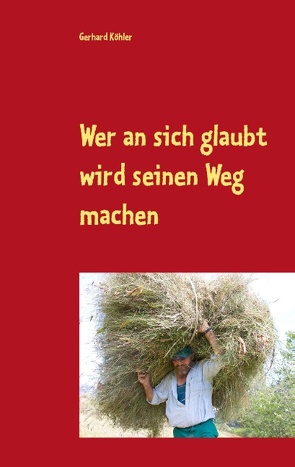 Gerhard Köhler

Wer an sich glaubt wird seinen Weg machen